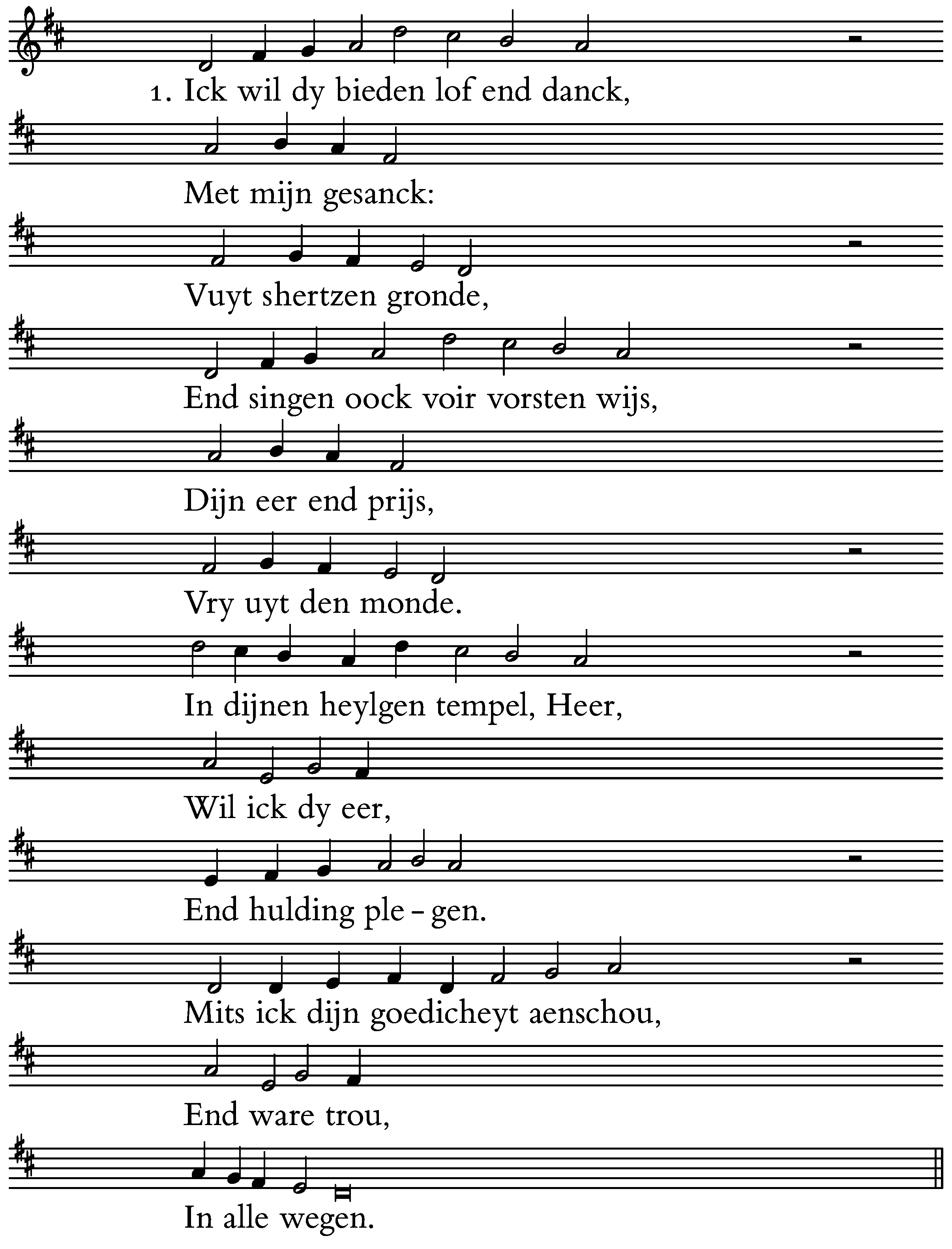 1. Ick wil dy bieden lof end danck,

Met mijn gesanck:

Vuyt shertzen gronde,

End singen oock voir vorsten wijs,

Dijn eer end prijs,

Vry uyt den monde.

In dijnen heylgen tempel, Heer,

Wil ick dy eer,

End hulding ple - gen.

Mits ick dijn goedicheyt aenschou,

End ware trou,

In alle wegen.